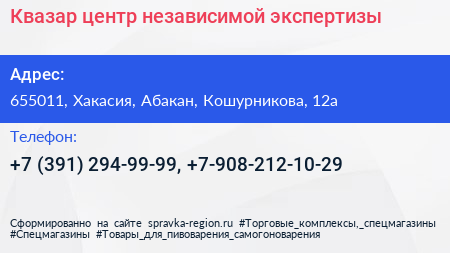 Квазар центр независимой экспертизы

Адрес:

655011, Хакасия, Абакан, Кошурникова, 12а

Телефон:

+7 (391) 294-99-99, +7-908-212-10-29

Сформированно на сайте spravka-region.ru #Торговые_комплексы,_спецмагазины #Спецмагазины #Товары_для_пивоварения_самогоноварения